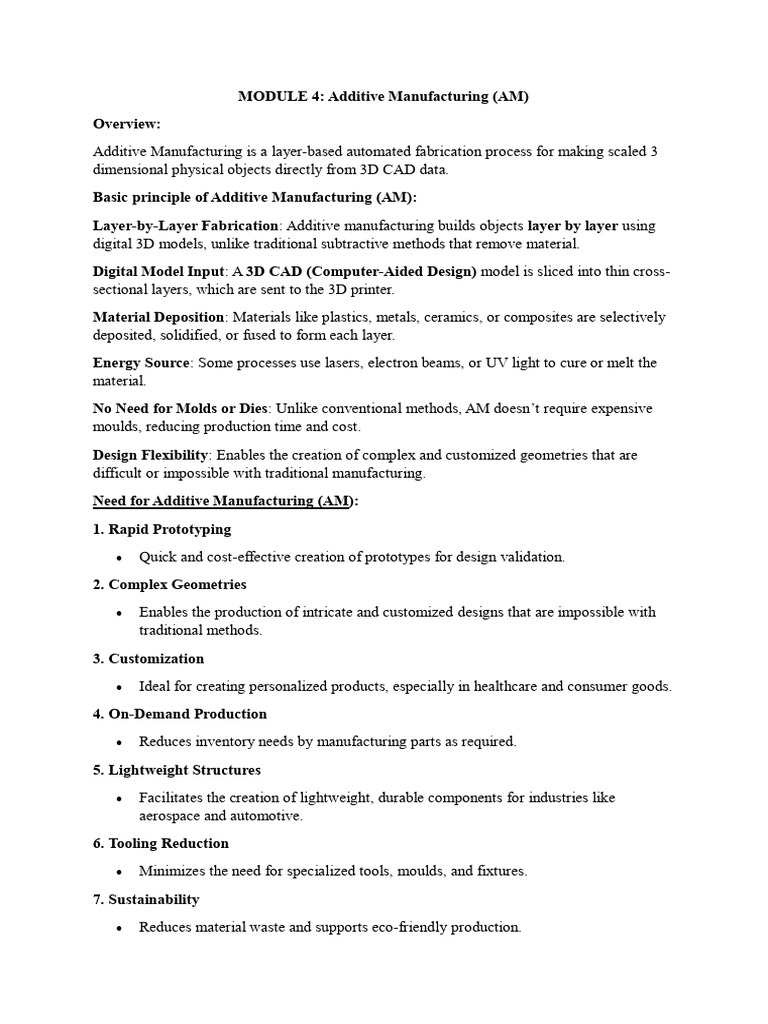 MODULE 4: Additive Manufacturing (AM)

Overview:

Additive Manufacturing is a layer-based automated fabrication process for making scaled 3 dimensional physical objects directly from 3D CAD data.

Basic principle of Additive Manufacturing (AM):

Layer-by-Layer Fabrication: Additive manufacturing builds objects layer by layer using digital 3D models, unlike traditional subtractive methods that remove material.

Digital Model Input: A 3D CAD (Computer-Aided Design) model is sliced into thin cross-sectional layers, which are sent to the 3D printer.

Material Deposition: Materials like plastics, metals, ceramics, or composites are selectively deposited, solidified, or fused to form each layer.

Energy Source: Some processes use lasers, electron beams, or UV light to cure or melt the material.

No Need for Molds or Dies: Unlike conventional methods, AM doesn't require expensive moulds, reducing production time and cost.

Design Flexibility: Enables the creation of complex and customized geometries that are difficult or impossible with traditional manufacturing.

Need for Additive Manufacturing (AM):

1. Rapid Prototyping

• Quick and cost-effective creation of prototypes for design validation.

2. Complex Geometries

• Enables the production of intricate and customized designs that are impossible with traditional methods.

3. Customization

• Ideal for creating personalized products, especially in healthcare and consumer goods.

4. On-Demand Production

• Reduces inventory needs by manufacturing parts as required.

5. Lightweight Structures

• Facilitates the creation of lightweight, durable components for industries like aerospace and automotive.

6. Tooling Reduction

• Minimizes the need for specialized tools, moulds, and fixtures.

7. Sustainability

• Reduces material waste and supports eco-friendly production.